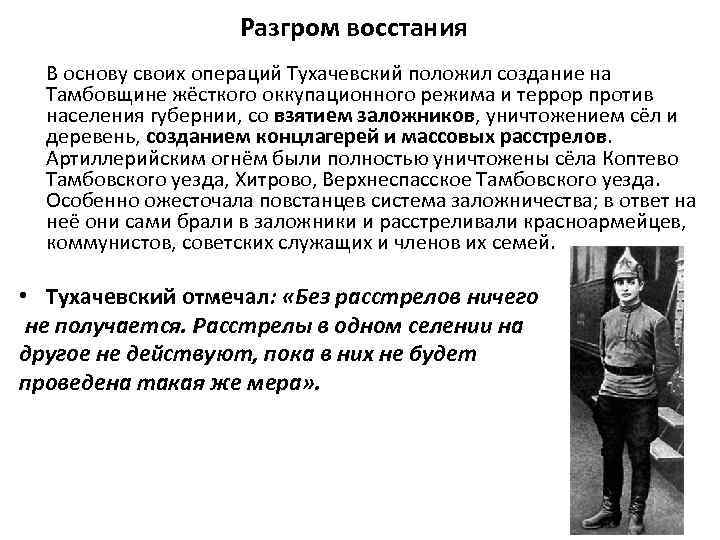 Разгром восстания

В основу своих операций Тухачевский положил создание на Тамбовщине жёсткого оккупационного режима и террор против населения губернии, со взятием заложников, уничтожением сёл и деревень, созданием концлагерей и массовых расстрелов. Артиллерийским огнём были полностью уничтожены сёла Коптево Тамбовского уезда, Хитрово, Верхнеспасское Тамбовского уезда. Особенно ожесточала повстанцев система заложничества; в ответ на неё они сами брали в заложники и расстреливали красноармейцев, коммунистов, советских служащих и членов их семей.

• Тухачевский отмечал: «Без расстрелов ничего не получается. Расстрелы в одном селении на другое не действуют, пока в них не будет проведена такая же мера».